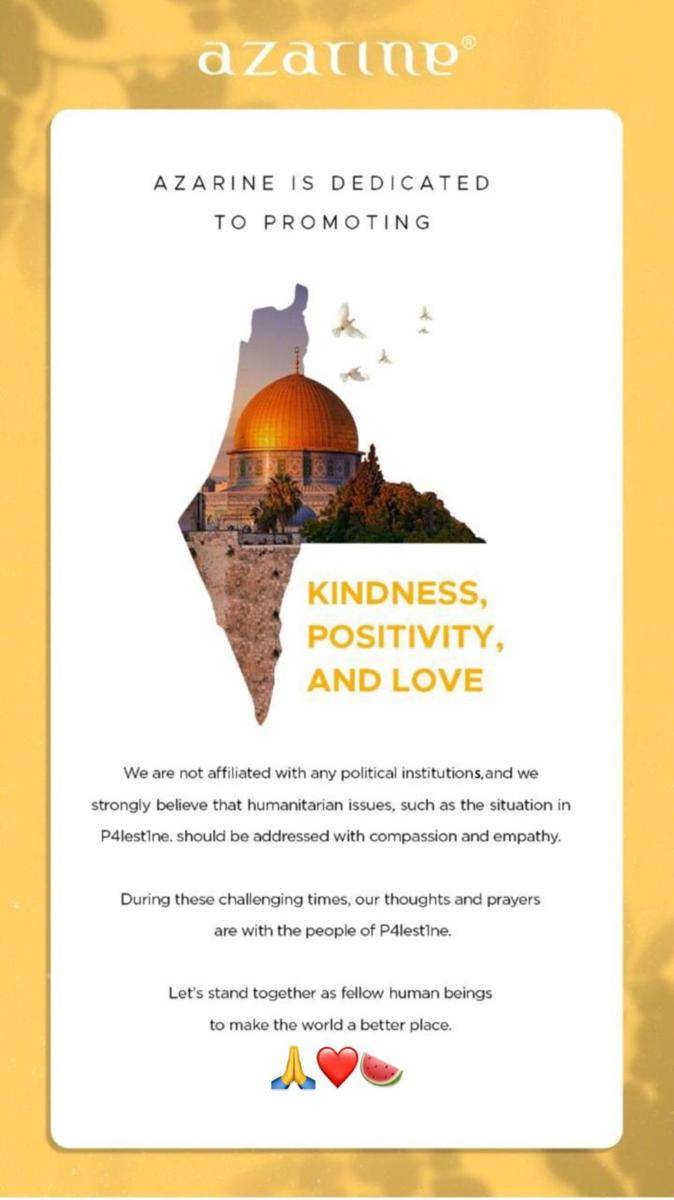 azarine®

AZARINE IS DEDICATED TO PROMOTING

KINDNESS, POSITIVITY, AND LOVE

We are not affiliated with any political institutions,and we strongly believe that humanitarian issues, such as the situation in P4lest1ne. should be addressed with compassion and empathy.

During these challenging times, our thoughts and prayers are with the people of P4lest1ne.

Let's stand together as fellow human beings to make the world a better place.

🙏❤️🍉